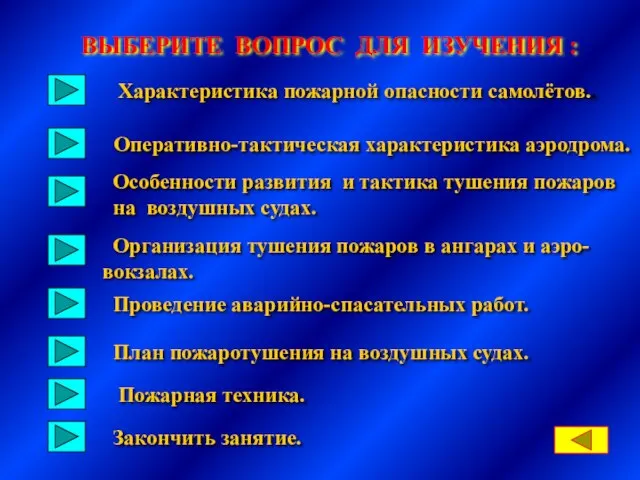 ВЫБЕРИТЕ ВОПРОС ДЛЯ ИЗУЧЕНИЯ :

Характеристика пожарной опасности самолётов.

Оперативно-тактическая характеристика аэродрома.

Особенности развития и тактика тушения пожаров на воздушных судах.

Организация тушения пожаров в ангарах и аэровокзалах.

Проведение аварийно-спасательных работ.

План пожаротушения на воздушных судах.

Пожарная техника.

Закончить занятие.